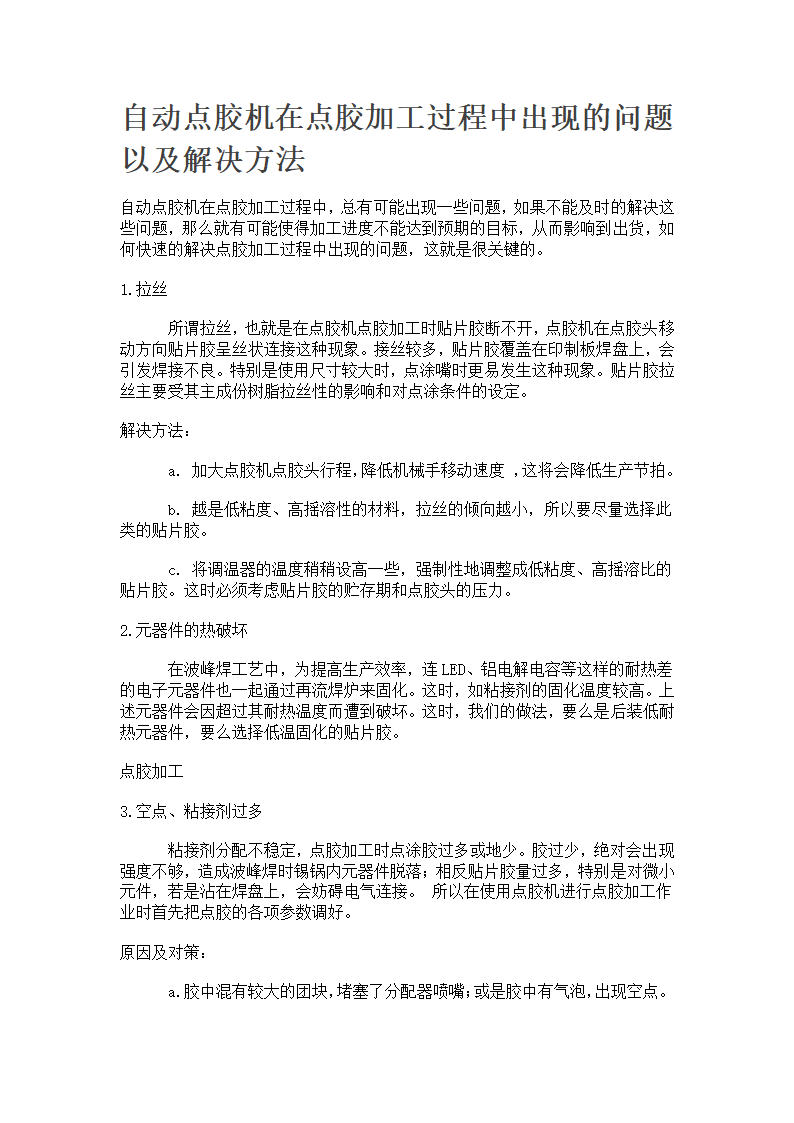 自动点胶机在点胶加工过程中出现的问题以及解决方法

自动点胶机在点胶加工过程中，总有可能出现一些问题，如果不能及时的解决这些问题，那么就有可能使得加工进度不能达到预期的目标，从而影响到出货，如何快速的解决点胶加工过程中出现的问题，这就是很关键的。

1.拉丝

所谓拉丝，也就是在点胶机点胶加工时贴片胶断不开，点胶机在点胶头移动方向贴片胶呈丝状连接这种现象。接丝较多，贴片胶覆盖在印制板焊盘上，会引发焊接不良。特别是使用尺寸较大时，点涂嘴时更易发生这种现象。贴片胶拉丝主要受其主成份树脂拉丝性的影响和对点涂条件的设定。

解决方法：

a. 加大点胶机点胶头行程，降低机械手移动速度 ，这将会降低生产节拍。

b. 越是低粘度、高摇溶性的材料，拉丝的倾向越小，所以要尽量选择此类的贴片胶。

c. 将调温器的温度稍稍设高一些，强制性地调整成低粘度、高摇溶比的贴片胶。这时必须考虑贴片胶的贮存期和点胶头的压力。

2.元器件的热破坏

在波峰焊工艺中，为提高生产效率，连LED、铝电解电容等这样的耐热差的电子元器件也一起通过再流焊炉来固化。这时，如粘接剂的固化温度较高。上述元器件会因超过其耐热温度而遭到破坏。这时，我们的做法，要么是后装低耐热元器件，要么选择低温固化的贴片胶。

点胶加工

3.空点、粘接剂过多

粘接剂分配不稳定，点胶加工时点涂胶过多或地少。胶过少，绝对会出现强度不够，造成波峰焊时锡锅内元器件脱落；相反贴片胶量过多，特别是对微小元件，若是沾在焊盘上，会妨碍电气连接。 所以在使用点胶机进行点胶加工作业时首先把点胶的各项参数调好。

原因及对策：

a.胶中混有较大的团块，堵塞了分配器喷嘴；或是胶中有气泡，出现空点。